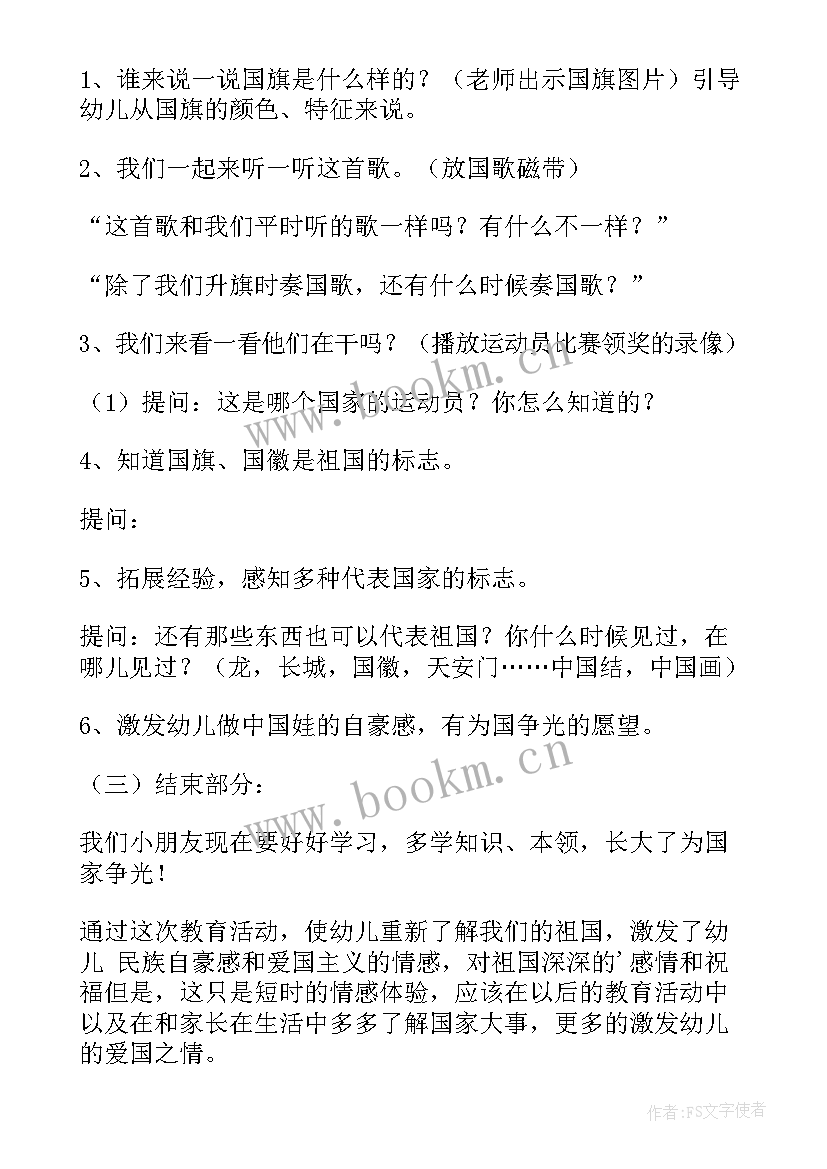 1、谁来说一说国旗是什么样的？（老师出示国旗图片）引导幼儿从国旗的颜色、特征来说。

2、我们一起来听一听这首歌。（放国歌磁带）

“这首歌和我们平时听的歌一样吗？有什么不一样？”

“除了我们升旗时奏国歌，还有什么时候奏国歌？”

3、我们来看一看他们在干吗？（播放运动员比赛领奖的录像）

（1）提问：这是哪个国家的运动员？你怎么知道的？

4、知道国旗、国徽是祖国的标志。

提问：

5、拓展经验，感知多种代表国家的标志。

提问：还有那些东西也可以代表祖国？你什么时候见过，在哪儿见过？（龙，长城，国徽，天安门……中国结，中国画）

6、激发幼儿做中国娃的自豪感，有为国争光的愿望。

（三）结束部分：

我们小朋友现在要好好学习，多学知识、本领，长大了为国家争光！

通过这次教育活动，使幼儿重新了解我们的祖国，激发了幼儿 民族自豪感和爱国主义的情感，对祖国深深的’感情和祝福但是，这只是短时的情感体验，应该在以后的教育活动中以及在和家长在生活中多多了解国家大事，更多的激发幼儿的爱国之情。

www.bookm.cn

www.bookm.cn

作者：FS文字使者